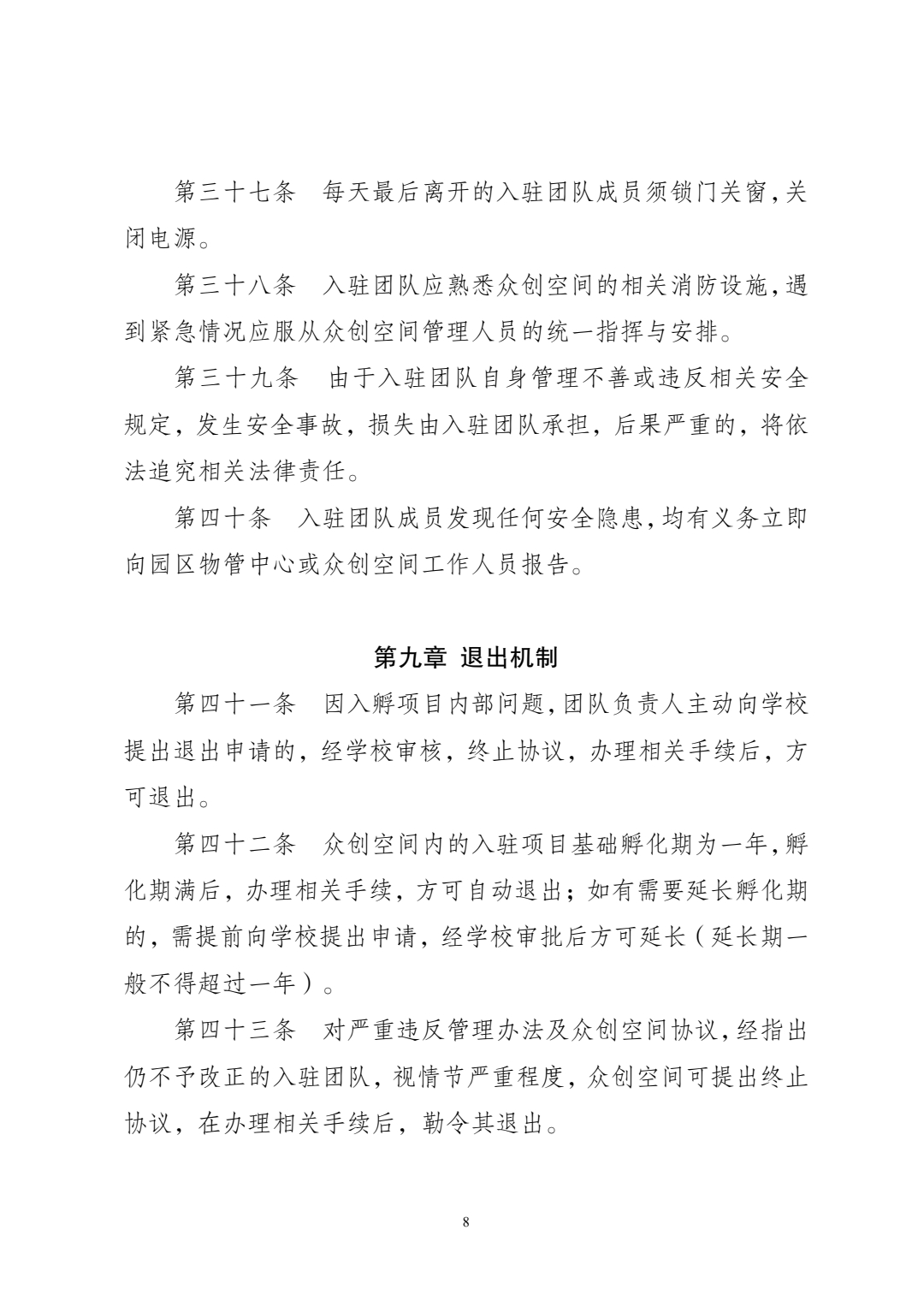 第三十七条　每天最后离开的入驻团队成员须锁门关窗，关闭电源。

第三十八条　入驻团队应熟悉众创空间的相关消防设施，遇到紧急情况应服从众创空间管理人员的统一指挥与安排。

第三十九条　由于入驻团队自身管理不善或违反相关安全规定，发生安全事故，损失由入驻团队承担，后果严重的，将依法追究相关法律责任。

第四十条　入驻团队成员发现任何安全隐患，均有义务立即向园区物管中心或众创空间工作人员报告。

第九章 退出机制

第四十一条　因入孵项目内部问题，团队负责人主动向学校提出退出申请的，经学校审核，终止协议，办理相关手续后，方可退出。

第四十二条　众创空间内的入驻项目基础孵化期为一年，孵化期满后，办理相关手续，方可自动退出；如有需要延长孵化期的，需提前向学校提出申请，经学校审批后方可延长（延长期一般不得超过一年）。

第四十三条　对严重违反管理办法及众创空间协议，经指出仍不予改正的入驻团队，视情节严重程度，众创空间可提出终止协议，在办理相关手续后，勒令其退出。

8